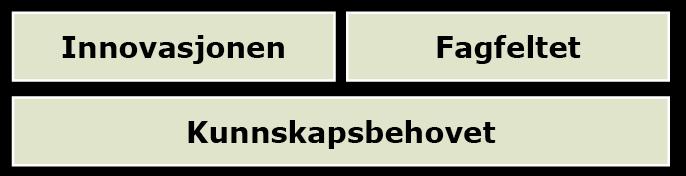 Innovasjonen

Fagfeltet

Kunnskapsbehovet